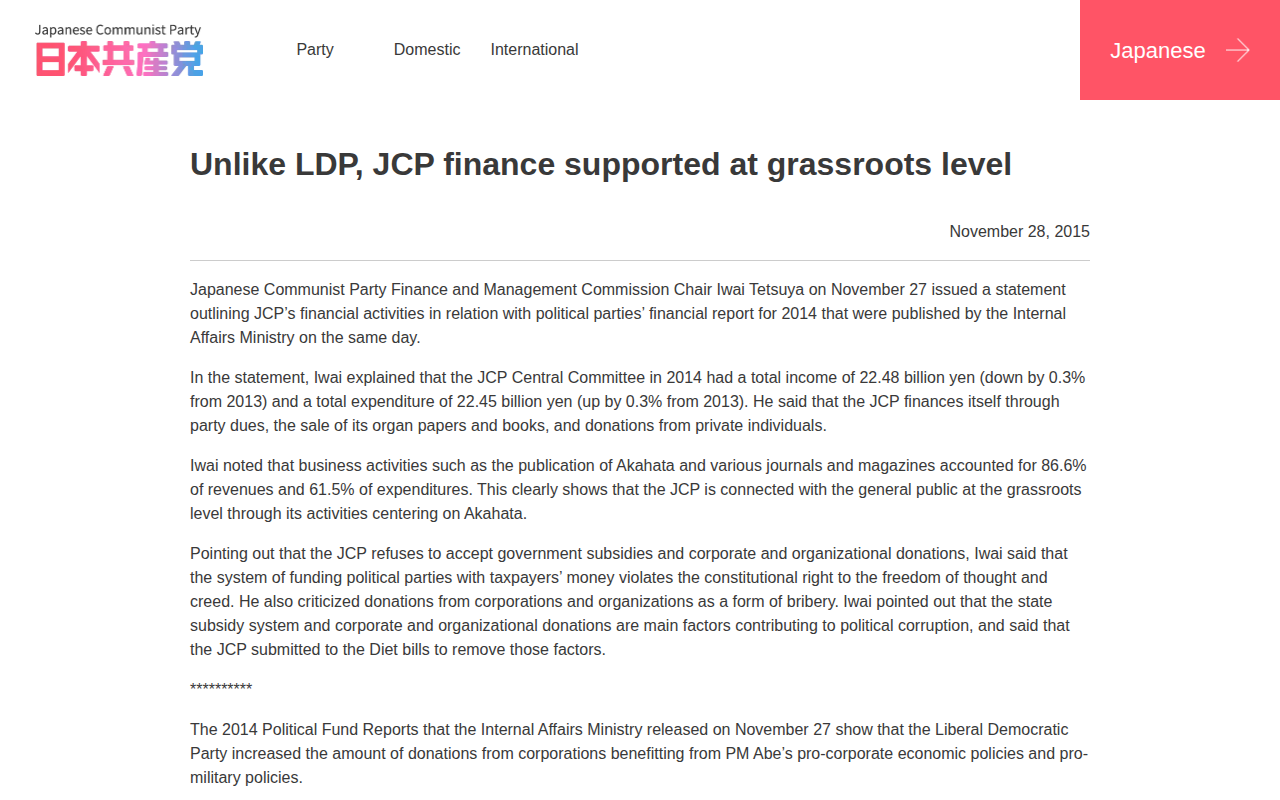 Japanese Communist Party
日本共産党

Party Domestic International

Japanese

Unlike LDP, JCP finance supported at grassroots level

November 28, 2015

Japanese Communist Party Finance and Management Commission Chair Iwai Tetsuya on November 27 issued a statement outlining JCP's financial activities in relation with political parties' financial report for 2014 that were published by the Internal Affairs Ministry on the same day.

In the statement, Iwai explained that the JCP Central Committee in 2014 had a total income of 22.48 billion yen (down by 0.3% from 2013) and a total expenditure of 22.45 billion yen (up by 0.3% from 2013). He said that the JCP finances itself through party dues, the sale of its organ papers and books, and donations from private individuals.

Iwai noted that business activities such as the publication of Akahata and various journals and magazines accounted for 86.6% of revenues and 61.5% of expenditures. This clearly shows that the JCP is connected with the general public at the grassroots level through its activities centering on Akahata.

Pointing out that the JCP refuses to accept government subsidies and corporate and organizational donations, Iwai said that the system of funding political parties with taxpayers' money violates the constitutional right to the freedom of thought and creed. He also criticized donations from corporations and organizations as a form of bribery. Iwai pointed out that the state subsidy system and corporate and organizational donations are main factors contributing to political corruption, and said that the JCP submitted to the Diet bills to remove those factors.

**********

The 2014 Political Fund Reports that the Internal Affairs Ministry released on November 27 show that the Liberal Democratic Party increased the amount of donations from corporations benefitting from PM Abe's pro-corporate economic policies and pro-military policies.